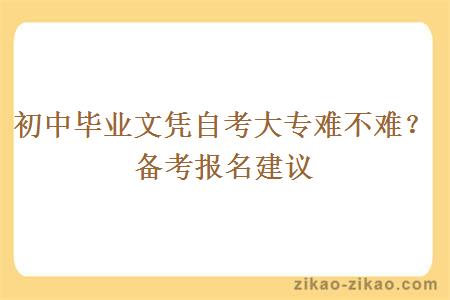 初中毕业文凭自考大专难不难？备考报名建议

zikao-zikao.com